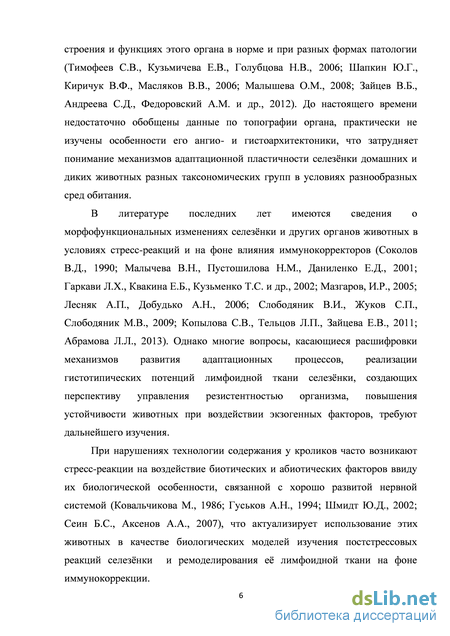 строения и функциях этого органа в норме и при разных формах патологии (Тимофеев С.В., Кузьмичева Е.В., Голубцова Н.В., 2006; Шапкин Ю.Г., Киричук В.Ф., Масляков В.В., 2006; Малышева О.М., 2008; Зайцев В.Б., Андреева С.Д., Федоровский А.М. и др., 2012). До настоящего времени недостаточно обобщены данные по топографии органа, практически не изучены особенности его ангио- и гистоархитектоники, что затрудняет понимание механизмов адаптационной пластичности селезёнки домашних и диких животных разных таксономических групп в условиях разнообразных сред обитания.

В литературе последних лет имеются сведения о морфофункциональных изменениях селезёнки и других органов животных в условиях стресс-реакций и на фоне влияния иммунокорректоров (Соколов В.Д., 1990; Малычева В.Н., Пустошилова Н.М., Даниленко Е.Д., 2001; Гаркави Л.Х., Квакина Е.Б., Кузьменко Т.С. и др., 2002; Мазгаров, И.Р., 2005; Лесняк А.П., Добудько А.Н., 2006; Слободяник В.И., Жуков С.П., Слободяник М.В., 2009; Копылова С.В., Тельцов Л.П., Зайцева Е.В., 2011; Абрамова Л.Л., 2013). Однако многие вопросы, касающиеся расшифровки механизмов развития адаптационных процессов, реализации гистотипических потенций лимфоидной ткани селезёнки, создающих перспективу управления резистентностью организма, повышения устойчивости животных при воздействии экзогенных факторов, требуют дальнейшего изучения.

При нарушениях технологии содержания у кроликов часто возникают стресс-реакции на воздействие биотических и абиотических факторов ввиду их биологической особенности, связанной с хорошо развитой нервной системой (Ковальчикова М., 1986; Гуськов А.Н., 1994; Шмидт Ю.Д., 2002; Сеин Б.С., Аксенов А.А., 2007), что актуализирует использование этих животных в качестве биологических моделей изучения постстрессовых реакций селезёнки и ремоделирования её лимфоидной ткани на фоне иммунокоррекции.

6

dsLib.net
библиотека диссертаций